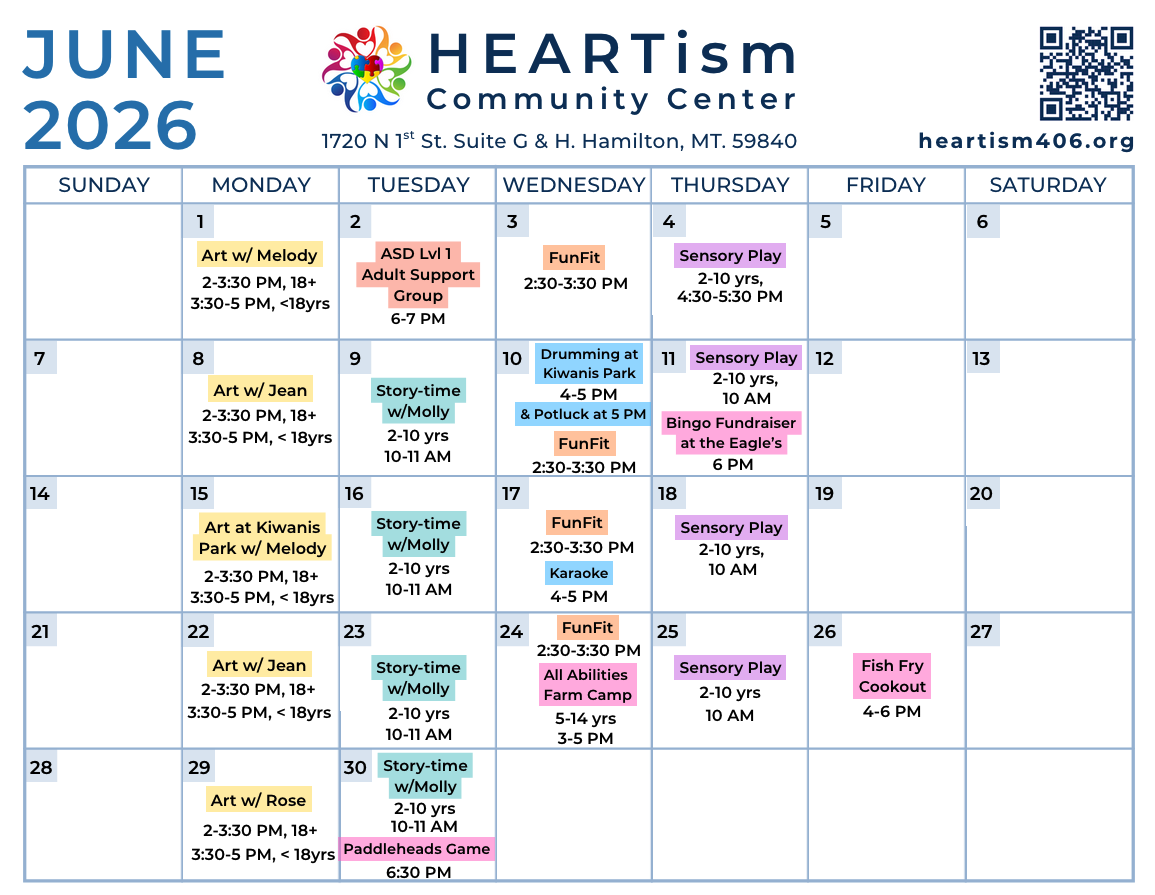 JUNE 2026

HEARTism Community Center

1720 N 1$^{st}$ St. Suite G & H. Hamilton, MT. 59840

heartism406.org

| SUNDAY | MONDAY | TUESDAY | WEDNESDAY | THURSDAY | FRIDAY | SATURDAY |
|---|---|---|---|---|---|---|
| | 1 Art w/ Melody 2-3:30 PM, 18+ 3:30-5 PM, <18yrs | 2 ASD Lvl 1 Adult Support Group 6-7 PM | 3 FunFit 2:30-3:30 PM | 4 Sensory Play 2-10 yrs, 4:30-5:30 PM | 5 | 6 |
| 7 | 8 Art w/ Jean 2-3:30 PM, 18+ 3:30-5 PM, < 18yrs | 9 Story-time w/Molly 2-10 yrs 10-11 AM | 10 Drumming at Kiwanis Park 4-5 PM & Potluck at 5 PM FunFit 2:30-3:30 PM | 11 Sensory Play 2-10 yrs, 10 AM Bingo Fundraiser at the Eagle's 6 PM | 12 | 13 |
| 14 | 15 Art at Kiwanis Park w/ Melody 2-3:30 PM, 18+ 3:30-5 PM, < 18yrs | 16 Story-time w/Molly 2-10 yrs 10-11 AM | 17 FunFit 2:30-3:30 PM Karaoke 4-5 PM | 18 Sensory Play 2-10 yrs, 10 AM | 19 | 20 |
| 21 | 22 Art w/ Jean 2-3:30 PM, 18+ 3:30-5 PM, < 18yrs | 23 Story-time w/Molly 2-10 yrs 10-11 AM | 24 FunFit 2:30-3:30 PM All Abilities Farm Camp 5-14 yrs 3-5 PM | 25 Sensory Play 2-10 yrs 10 AM | 26 Fish Fry Cookout 4-6 PM | 27 |
| 28 | 29 Art w/ Rose 2-3:30 PM, 18+ 3:30-5 PM, < 18yrs | 30 Story-time w/Molly 2-10 yrs 10-11 AM Paddleheads Game 6:30 PM | | | | |